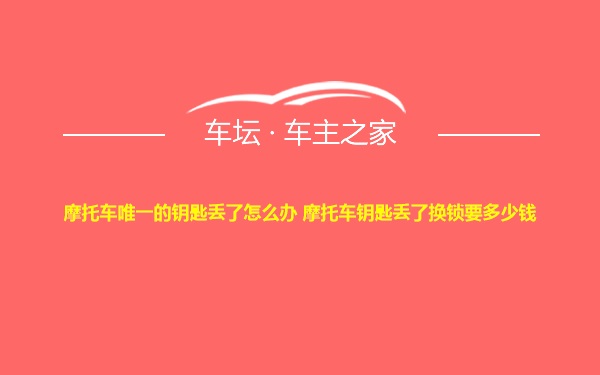 车坛 · 车主之家

摩托车唯一的钥匙丢了怎么办 摩托车钥匙丢了换锁要多少钱